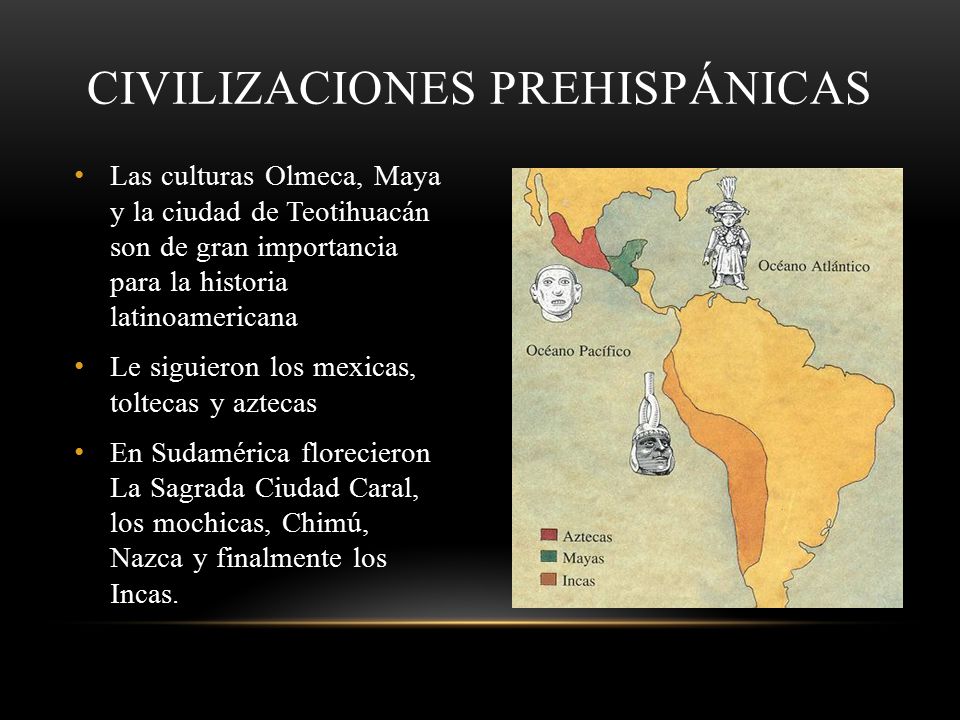 CIVILIZACIONES PREHISPÁNICAS

• Las culturas Olmeca, Maya y la ciudad de Teotihuacán son de gran importancia para la historia latinoamericana

• Le siguieron los mexicas, toltecas y aztecas

• En Sudamérica florecieron La Sagrada Ciudad Caral, los mochicas, Chimú, Nazca y finalmente los Incas.

Océano Atlántico

Océano Pacífico

Aztecas
Mayas
Incas